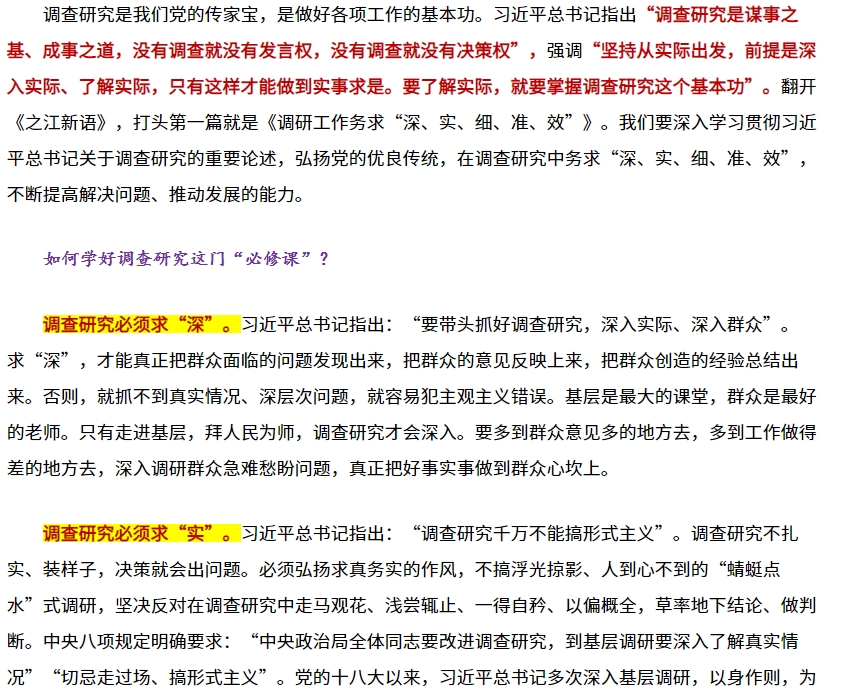 调查研究是我们党的传家宝，是做好各项工作的基本功。习近平总书记指出“调查研究是谋事之基、成事之道，没有调查就没有发言权，没有调查就没有决策权”，强调“坚持从实际出发，前提是深入实际、了解实际，只有这样才能做到实事求是。要了解实际，就要掌握调查研究这个基本功”。翻开《之江新语》，打头第一篇就是《调研工作务求“深、实、细、准、效”》。我们要深入学习贯彻习近平总书记关于调查研究的重要论述，弘扬党的优良传统，在调查研究中务求“深、实、细、准、效”，不断提高解决问题、推动发展的能力。

如何学好调查研究这门“必修课”？

调查研究必须求“深”。习近平总书记指出：“要带头抓好调查研究，深入实际、深入群众”。求“深”，才能真正把群众面临的问题发现出来，把群众的意见反映上来，把群众创造的经验总结出来。否则，就抓不到真实情况、深层次问题，就容易犯主观主义错误。基层是最大的课堂，群众是最好的老师。只有走进基层，拜人民为师，调查研究才会深入。要多到群众意见多的地方去，多到工作做得差的地方去，深入调研群众急难愁盼问题，真正把好事实事做到群众心坎上。

调查研究必须求“实”。习近平总书记指出：“调查研究千万不能搞形式主义”。调查研究不扎实、装样子，决策就会出问题。必须弘扬求真务实的作风，不搞浮光掠影、人到心不到的“蜻蜓点水”式调研，坚决反对在调查研究中走马观花、浅尝辄止、一得自矜、以偏概全，草率地下结论、做判断。中央八项规定明确要求：“中央政治局全体同志要改进调查研究，到基层调研要深入了解真实情况”“切忌走过场、搞形式主义”。党的十八大以来，习近平总书记多次深入基层调研，以身作则，为